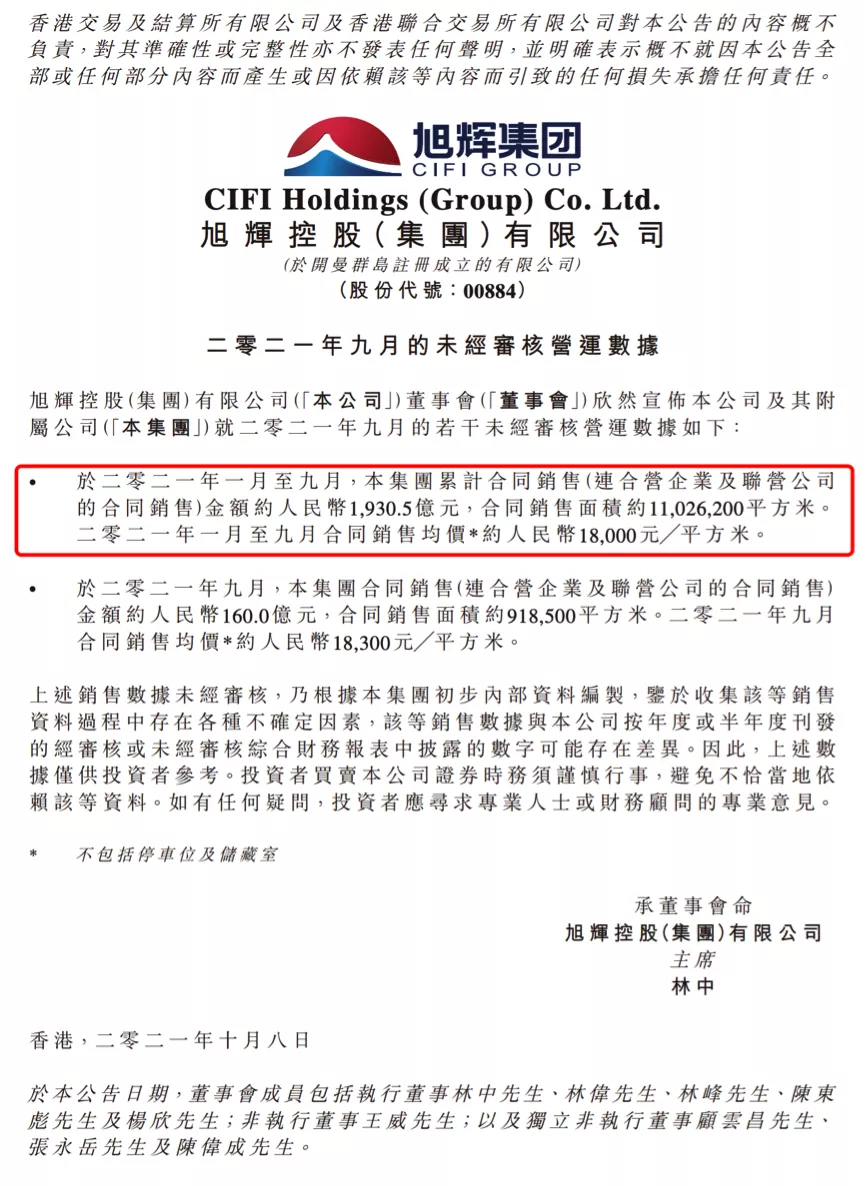 香港交易及結算所有限公司及香港聯合交易所有限公司對本公告的內容概不負責，對其準確性或完整性亦不發表任何聲明，並明確表示概不就因本公告全部或任何部分內容而產生或因依賴該等內容而引致的任何損失承擔任何責任。

旭辉集团
CIFI GROUP

CIFI Holdings (Group) Co. Ltd.
旭輝控股(集團)有限公司
(於開曼群島註冊成立的有限公司)
(股份代號：00884)

二零二一年九月的未經審核營運數據

旭輝控股(集團)有限公司(「本公司」)董事會(「董事會」)欣然宣佈本公司及其附屬公司(「本集團」)就二零二一年九月的若干未經審核營運數據如下：

• 於二零二一年一月至九月，本集團累計合同銷售(連合營企業及聯營公司的合同銷售)金額約人民幣1,930.5億元，合同銷售面積約11,026,200平方米。二零二一年一月至九月合同銷售均價*約人民幣18,000元／平方米。

• 於二零二一年九月，本集團合同銷售(連合營企業及聯營公司的合同銷售)金額約人民幣160.0億元，合同銷售面積約918,500平方米。二零二一年九月合同銷售均價*約人民幣18,300元／平方米。

上述銷售數據未經審核，乃根據本集團初步內部資料編製，鑒於收集該等銷售資料過程中存在各種不確定因素，該等銷售數據與本公司按年度或半年度刊發的經審核或未經審核綜合財務報表中披露的數字可能存在差異。因此，上述數據僅供投資者參考。投資者買賣本公司證券時務須謹慎行事，避免不恰當地依賴該等資料。如有任何疑問，投資者應尋求專業人士或財務顧問的專業意見。

* 不包括停車位及儲藏室

承董事會命
旭輝控股(集團)有限公司
主席
林中

香港，二零二一年十月八日

於本公告日期，董事會成員包括執行董事林中先生、林偉先生、林峰先生、陳東彪先生及楊欣先生；非執行董事王威先生；以及獨立非執行董事顧雲昌先生、張永岳先生及陳偉成先生。